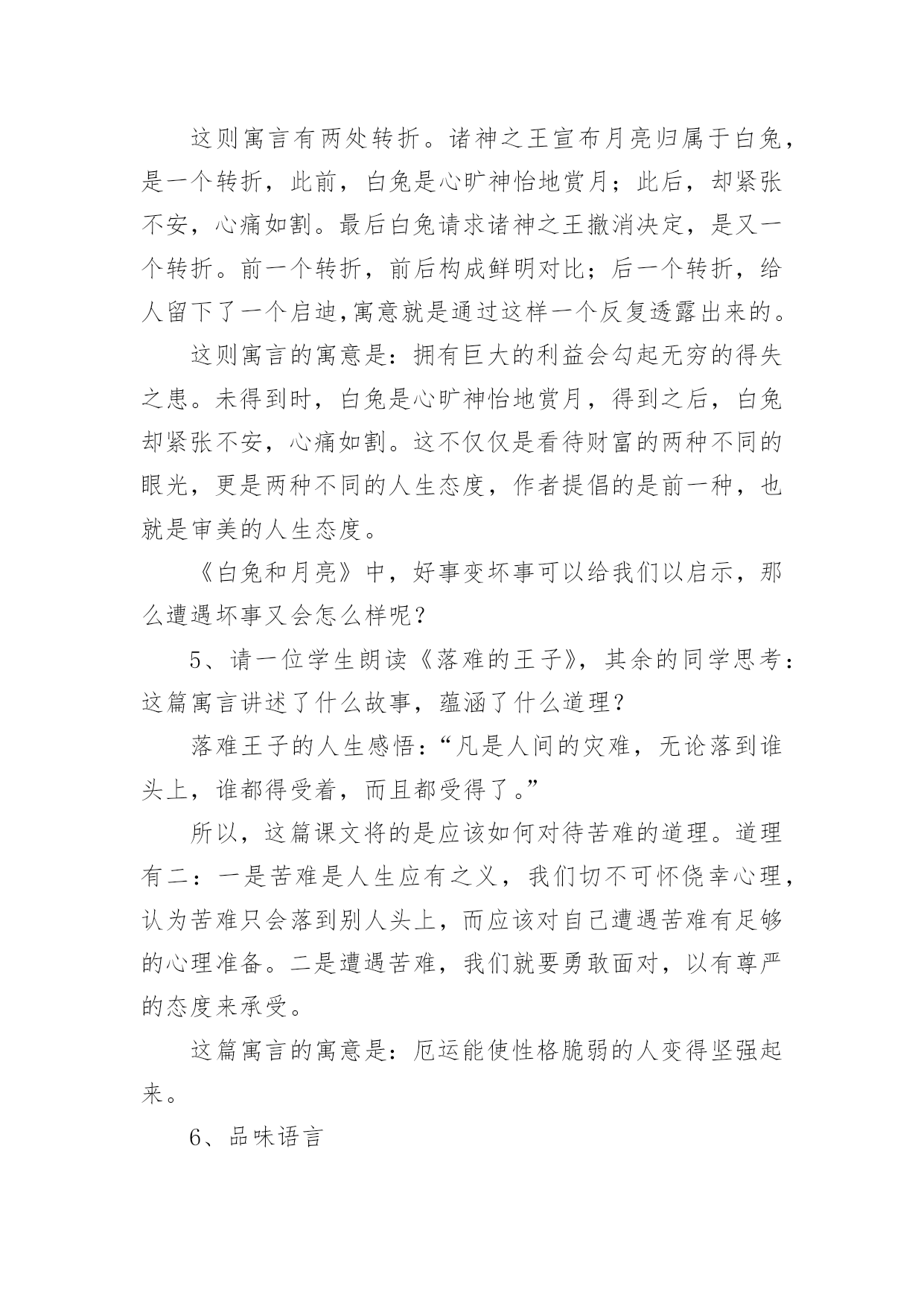 这则寓言有两处转折。诸神之王宣布月亮归属于白兔，是一个转折，此前，白兔是心旷神怡地赏月；此后，却紧张不安，心痛如割。最后白兔请求诸神之王撤消决定，是又一个转折。前一个转折，前后构成鲜明对比；后一个转折，给人留下了一个启迪,寓意就是通过这样一个反复透露出来的。

这则寓言的寓意是：拥有巨大的利益会勾起无穷的得失之患。未得到时，白兔是心旷神怡地赏月，得到之后，白兔却紧张不安，心痛如割。这不仅仅是看待财富的两种不同的眼光，更是两种不同的人生态度，作者提倡的是前一种，也就是审美的人生态度。

《白兔和月亮》中，好事变坏事可以给我们以启示，那么遭遇坏事又会怎么样呢？

5、请一位学生朗读《落难的王子》，其余的同学思考：这篇寓言讲述了什么故事，蕴涵了什么道理？

落难王子的人生感悟：“凡是人间的灾难，无论落到谁头上，谁都得受着，而且都受得了。”

所以，这篇课文将的是应该如何对待苦难的道理。道理有二：一是苦难是人生应有之义，我们切不可怀侥幸心理，认为苦难只会落到别人头上，而应该对自己遭遇苦难有足够的心理准备。二是遭遇苦难，我们就要勇敢面对，以有尊严的态度来承受。

这篇寓言的寓意是：厄运能使性格脆弱的人变得坚强起来。

6、品味语言